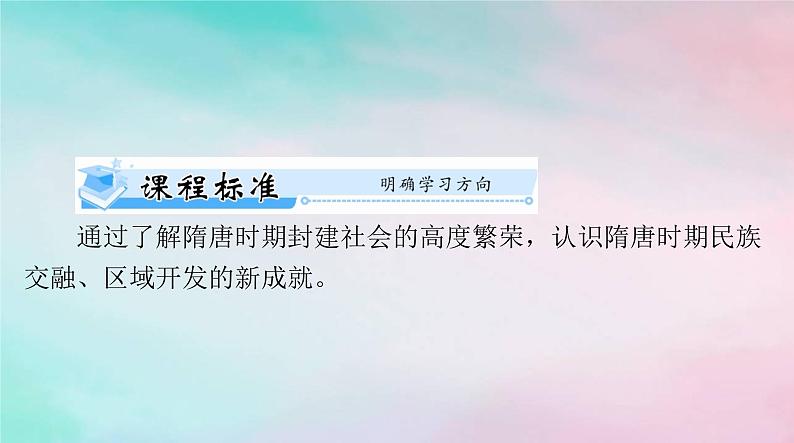 课程标准 明确学习方向

通过了解隋唐时期封建社会的高度繁荣，认识隋唐时期民族交融、区域开发的新成就。